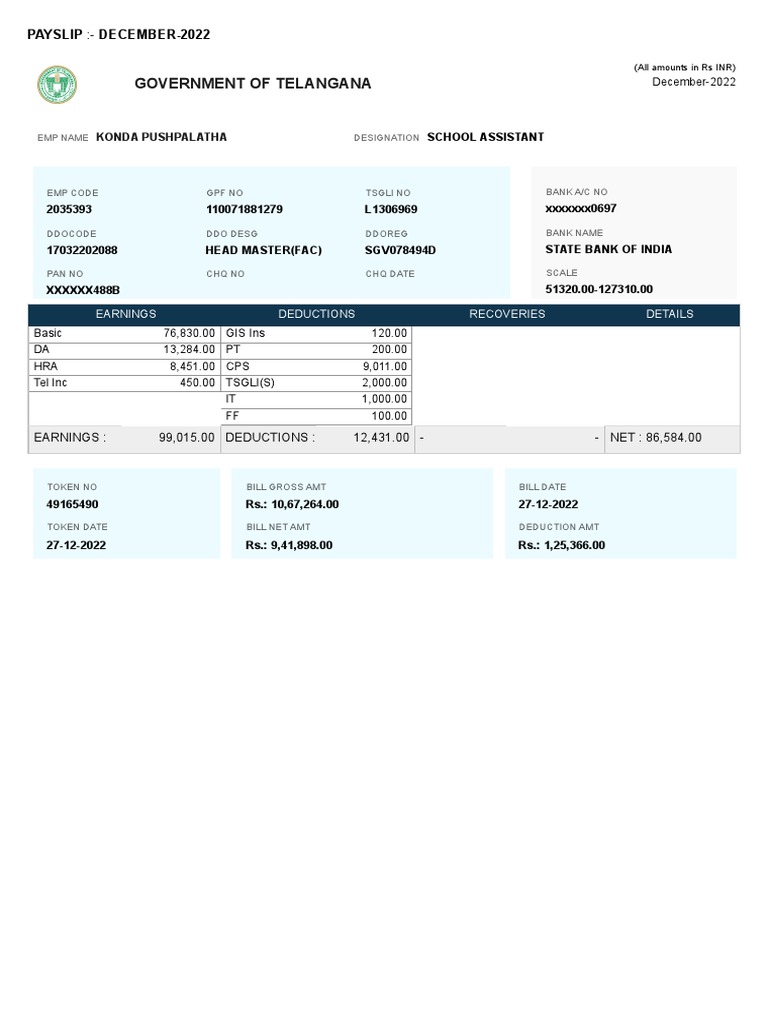 PAYSLIP :- DECEMBER-2022

GOVERNMENT OF TELANGANA

(All amounts in Rs INR)
December-2022

EMP NAME KONDA PUSHPALATHA

DESIGNATION SCHOOL ASSISTANT

EMP CODE
2035393

GPF NO
110071881279

TSGLI NO
L1306969

DDOCODE
17032202088

DDO DESG
HEAD MASTER(FAC)

DDOREG
SGV078494D

PAN NO
XXXXXX488B

CHQ NO

CHQ DATE

BANK A/C NO
xxxxxxx0697

BANK NAME
STATE BANK OF INDIA

SCALE
51320.00-127310.00

| EARNINGS | | DEDUCTIONS | | RECOVERIES | | DETAILS |
|---|---|---|---|---|---|---|
| Basic | 76,830.00 | GIS Ins | 120.00 | | | |
| DA | 13,284.00 | PT | 200.00 | | | |
| HRA | 8,451.00 | CPS | 9,011.00 | | | |
| Tel Inc | 450.00 | TSGLI(S) | 2,000.00 | | | |
| | | IT | 1,000.00 | | | |
| | | FF | 100.00 | | | |
| EARNINGS : | 99,015.00 | DEDUCTIONS : | 12,431.00 | - | - | NET : 86,584.00 |

TOKEN NO
49165490

TOKEN DATE
27-12-2022

BILL GROSS AMT
Rs.: 10,67,264.00

BILL NET AMT
Rs.: 9,41,898.00

BILL DATE
27-12-2022

DEDUCTION AMT
Rs.: 1,25,366.00